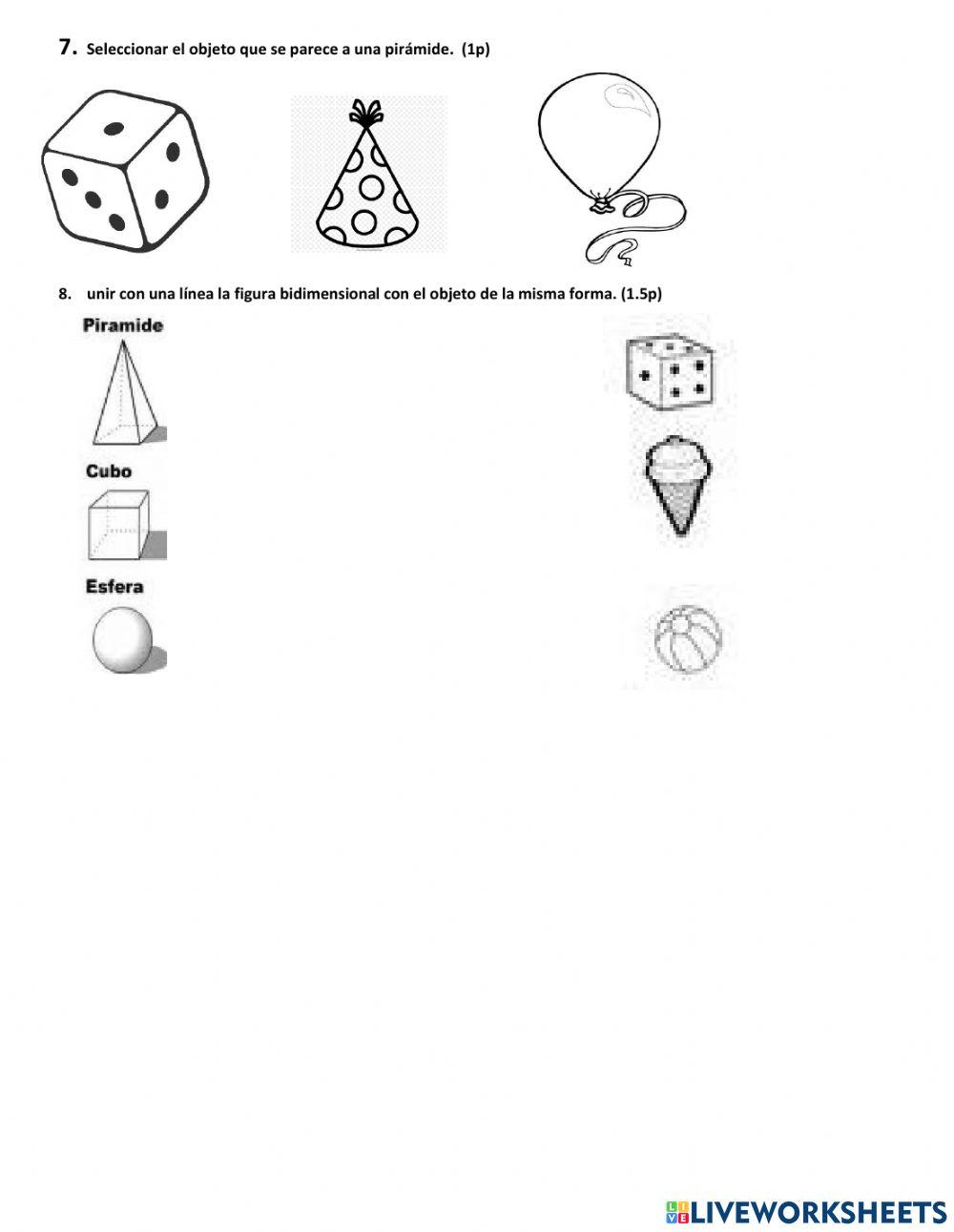 7. Seleccionar el objeto que se parece a una pirámide. (1p)

8. unir con una línea la figura bidimensional con el objeto de la misma forma. (1.5p)

Piramide

Cubo

Esfera

LIVEWORKSHEETS